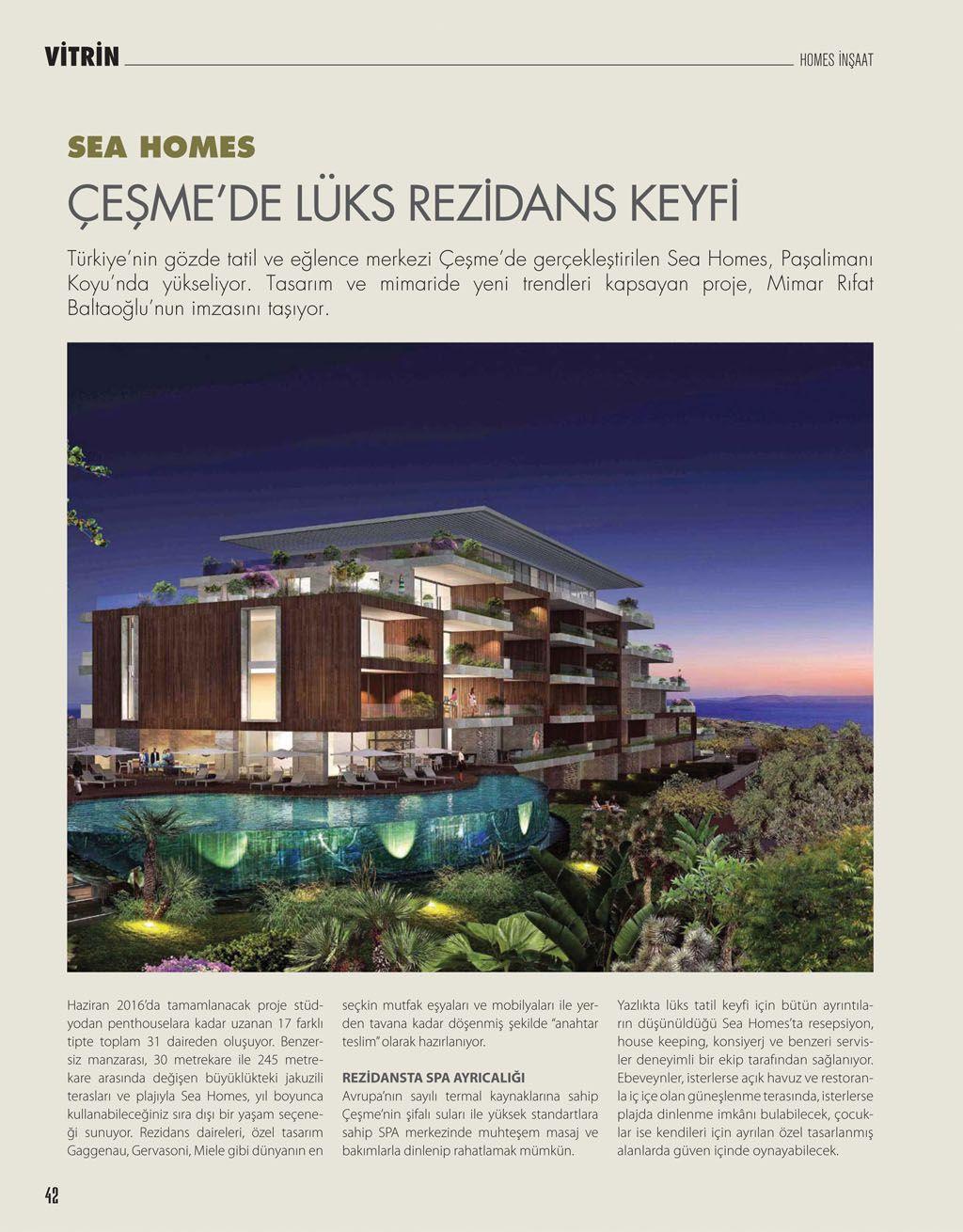 VİTRİN

HOMES İNŞAAT

SEA HOMES

ÇEŞME'DE LÜKS REZİDANS KEYFİ

Türkiye'nin gözde tatil ve eğlence merkezi Çeşme'de gerçekleştirilen Sea Homes, Paşalimanı Koyu'nda yükseliyor. Tasarım ve mimaride yeni trendleri kapsayan proje, Mimar Rıfat Baltaoğlu'nun imzasını taşıyor.

Haziran 2016'da tamamlanacak proje stüdyodan penthouselara kadar uzanan 17 farklı tipte toplam 31 daireden oluşuyor. Benzersiz manzarası, 30 metrekare ile 245 metrekare arasında değişen büyüklükteki jakuzili terasları ve plajıyla Sea Homes, yıl boyunca kullanabileceğiniz sıra dışı bir yaşam seçeneği sunuyor. Rezidans daireleri, özel tasarım Gaggenau, Gervasoni, Miele gibi dünyanın en seçkin mutfak eşyaları ve mobilyaları ile yerden tavana kadar döşenmiş şekilde "anahtar teslim" olarak hazırlanıyor.

REZİDANSTA SPA AYRICALIĞI

Avrupa'nın sayılı termal kaynaklarına sahip Çeşme'nin şifalı suları ile yüksek standartlara sahip SPA merkezinde muhteşem masaj ve bakımlarla dinlenip rahatlamak mümkün.

Yazlıkta lüks tatil keyfi için bütün ayrıntıların düşünüldüğü Sea Homes'ta resepsiyon, house keeping, konsiyerj ve benzeri servisler deneyimli bir ekip tarafından sağlanıyor. Ebeveynler, isterlerse açık havuz ve restoranla iç içe olan güneşlenme terasında, isterlerse plajda dinlenme imkânı bulabilecek, çocuklar ise kendileri için ayrılan özel tasarlanmış alanlarda güven içinde oynayabilecek.

42